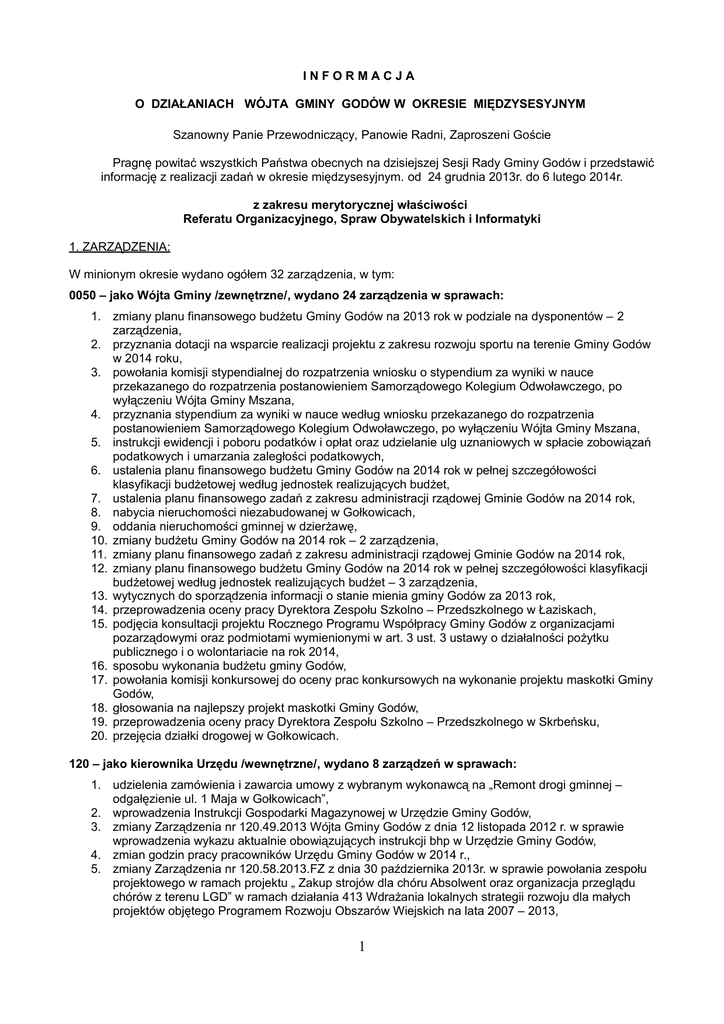 I N F O R M A C J A

O DZIAŁANIACH WÓJTA GMINY GODÓW W OKRESIE MIĘDZYSESYJNYM

Szanowny Panie Przewodniczący, Panowie Radni, Zaproszeni Goście

Pragnę powitać wszystkich Państwa obecnych na dzisiejszej Sesji Rady Gminy Godów i przedstawić informację z realizacji zadań w okresie międzysesyjnym. od 24 grudnia 2013r. do 6 lutego 2014r.

z zakresu merytorycznej właściwości
Referatu Organizacyjnego, Spraw Obywatelskich i Informatyki

1. ZARZĄDZENIA:

W minionym okresie wydano ogółem 32 zarządzenia, w tym:

0050 – jako Wójta Gminy /zewnętrzne/, wydano 24 zarządzenia w sprawach:

1. zmiany planu finansowego budżetu Gminy Godów na 2013 rok w podziale na dysponentów – 2 zarządzenia,
2. przyznania dotacji na wsparcie realizacji projektu z zakresu rozwoju sportu na terenie Gminy Godów w 2014 roku,
3. powołania komisji stypendialnej do rozpatrzenia wniosku o stypendium za wyniki w nauce przekazanego do rozpatrzenia postanowieniem Samorządowego Kolegium Odwoławczego, po wyłączeniu Wójta Gminy Mszana,
4. przyznania stypendium za wyniki w nauce według wniosku przekazanego do rozpatrzenia postanowieniem Samorządowego Kolegium Odwoławczego, po wyłączeniu Wójta Gminy Mszana,
5. instrukcji ewidencji i poboru podatków i opłat oraz udzielanie ulg uznaniowych w spłacie zobowiązań podatkowych i umarzania zaległości podatkowych,
6. ustalenia planu finansowego budżetu Gminy Godów na 2014 rok w pełnej szczegółowości klasyfikacji budżetowej według jednostek realizujących budżet,
7. ustalenia planu finansowego zadań z zakresu administracji rządowej Gminie Godów na 2014 rok,
8. nabycia nieruchomości niezabudowanej w Gołkowicach,
9. oddania nieruchomości gminnej w dzierżawę,
10. zmiany budżetu Gminy Godów na 2014 rok – 2 zarządzenia,
11. zmiany planu finansowego zadań z zakresu administracji rządowej Gminie Godów na 2014 rok,
12. zmiany planu finansowego budżetu Gminy Godów na 2014 rok w pełnej szczegółowości klasyfikacji budżetowej według jednostek realizujących budżet – 3 zarządzenia,
13. wytycznych do sporządzenia informacji o stanie mienia gminy Godów za 2013 rok,
14. przeprowadzenia oceny pracy Dyrektora Zespołu Szkolno – Przedszkolnego w Łaziskach,
15. podjęcia konsultacji projektu Rocznego Programu Współpracy Gminy Godów z organizacjami pozarządowymi oraz podmiotami wymienionymi w art. 3 ust. 3 ustawy o działalności pożytku publicznego i o wolontariacie na rok 2014,
16. sposobu wykonania budżetu gminy Godów,
17. powołania komisji konkursowej do oceny prac konkursowych na wykonanie projektu maskotki Gminy Godów,
18. głosowania na najlepszy projekt maskotki Gminy Godów,
19. przeprowadzenia oceny pracy Dyrektora Zespołu Szkolno – Przedszkolnego w Skrbeńsku,
20. przejęcia działki drogowej w Gołkowicach.

120 – jako kierownika Urzędu /wewnętrzne/, wydano 8 zarządzeń w sprawach:

1. udzielenia zamówienia i zawarcia umowy z wybranym wykonawcą na „Remont drogi gminnej – odgałęzienie ul. 1 Maja w Gołkowicach",
2. wprowadzenia Instrukcji Gospodarki Magazynowej w Urzędzie Gminy Godów,
3. zmiany Zarządzenia nr 120.49.2013 Wójta Gminy Godów z dnia 12 listopada 2012 r. w sprawie wprowadzenia wykazu aktualnie obowiązujących instrukcji bhp w Urzędzie Gminy Godów,
4. zmian godzin pracy pracowników Urzędu Gminy Godów w 2014 r.,
5. zmiany Zarządzenia nr 120.58.2013.FZ z dnia 30 października 2013r. w sprawie powołania zespołu projektowego w ramach projektu „ Zakup strojów dla chóru Absolwent oraz organizacja przeglądu chórów z terenu LGD" w ramach działania 413 Wdrażania lokalnych strategii rozwoju dla małych projektów objętego Programem Rozwoju Obszarów Wiejskich na lata 2007 – 2013,

1